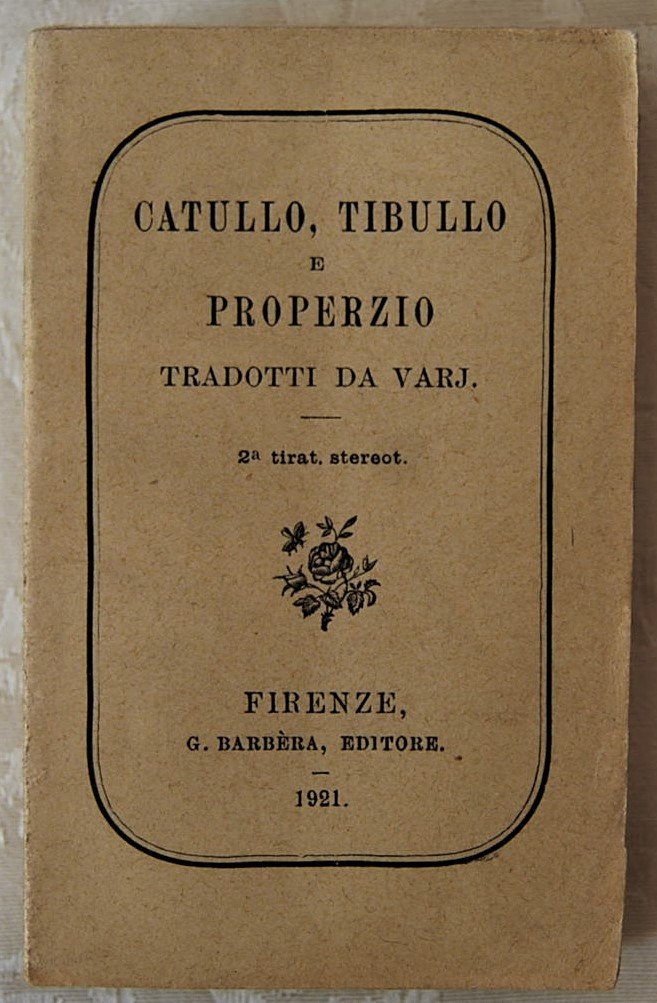 CATULLO, TIBULLO
E
PROPERZIO
TRADOTTI DA VARJ.

2ª tirat. stereot.

FIRENZE,
G. BARBÈRA, EDITORE.

1921.